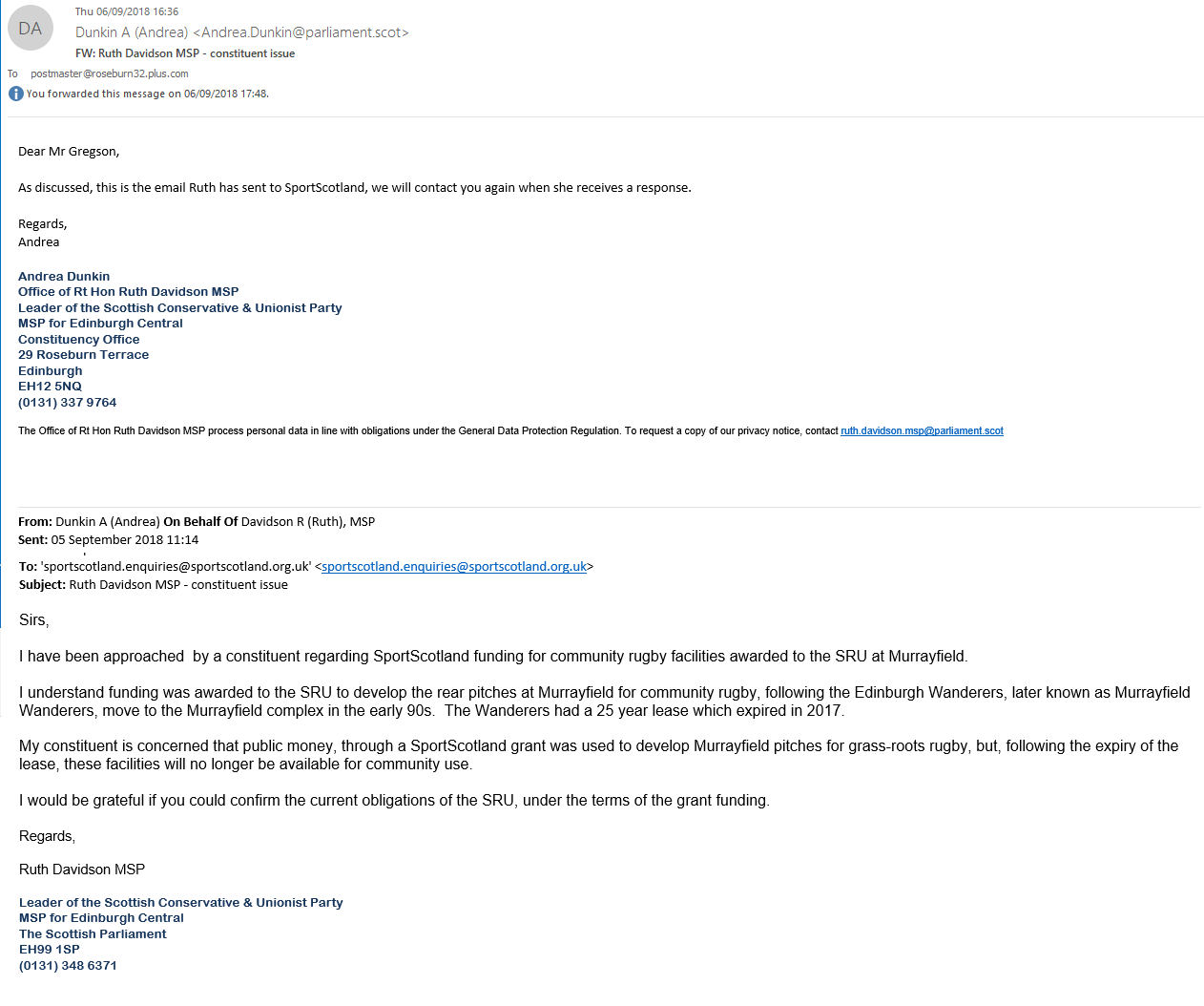 DA

Thu 06/09/2018 16:36

Dunkin A (Andrea) <Andrea.Dunkin@parliament.scot>

FW: Ruth Davidson MSP - constituent issue

To postmaster@roseburn32.plus.com

You forwarded this message on 06/09/2018 17:48.

Dear Mr Gregson,

As discussed, this is the email Ruth has sent to SportScotland, we will contact you again when she receives a response.

Regards,
Andrea

Andrea Dunkin
Office of Rt Hon Ruth Davidson MSP
Leader of the Scottish Conservative & Unionist Party
MSP for Edinburgh Central
Constituency Office
29 Roseburn Terrace
Edinburgh
EH12 5NQ
(0131) 337 9764

The Office of Rt Hon Ruth Davidson MSP process personal data in line with obligations under the General Data Protection Regulation. To request a copy of our privacy notice, contact ruth.davidson.msp@parliament.scot

From: Dunkin A (Andrea) On Behalf Of Davidson R (Ruth), MSP
Sent: 05 September 2018 11:14
To: 'sportscotland.enquiries@sportscotland.org.uk' <sportscotland.enquiries@sportscotland.org.uk>
Subject: Ruth Davidson MSP - constituent issue

Sirs,

I have been approached by a constituent regarding SportScotland funding for community rugby facilities awarded to the SRU at Murrayfield.

I understand funding was awarded to the SRU to develop the rear pitches at Murrayfield for community rugby, following the Edinburgh Wanderers, later known as Murrayfield Wanderers, move to the Murrayfield complex in the early 90s. The Wanderers had a 25 year lease which expired in 2017.

My constituent is concerned that public money, through a SportScotland grant was used to develop Murrayfield pitches for grass-roots rugby, but, following the expiry of the lease, these facilities will no longer be available for community use.

I would be grateful if you could confirm the current obligations of the SRU, under the terms of the grant funding.

Regards,

Ruth Davidson MSP

Leader of the Scottish Conservative & Unionist Party
MSP for Edinburgh Central
The Scottish Parliament
EH99 1SP
(0131) 348 6371